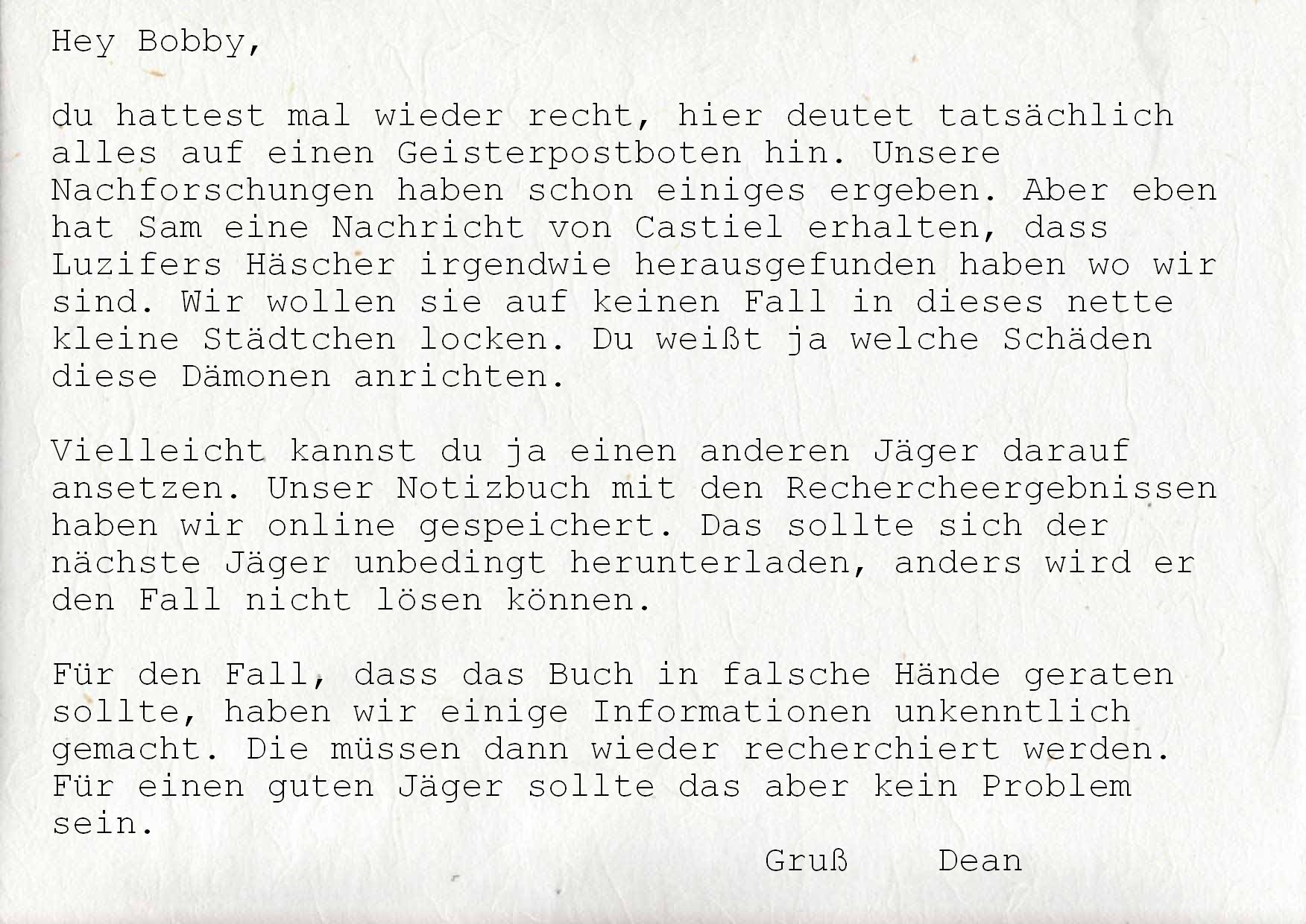 Hey Bobby,

du hattest mal wieder recht, hier deutet tatsächlich alles auf einen Geisterpostboten hin. Unsere Nachforschungen haben schon einiges ergeben. Aber eben hat Sam eine Nachricht von Castiel erhalten, dass Luzifers Häscher irgendwie herausgefunden haben wo wir sind. Wir wollen sie auf keinen Fall in dieses nette kleine Städtchen locken. Du weißt ja welche Schäden diese Dämonen anrichten.

Vielleicht kannst du ja einen anderen Jäger darauf ansetzen. Unser Notizbuch mit den Rechercheergebnissen haben wir online gespeichert. Das sollte sich der nächste Jäger unbedingt herunterladen, anders wird er den Fall nicht lösen können.

Für den Fall, dass das Buch in falsche Hände geraten sollte, haben wir einige Informationen unkenntlich gemacht. Die müssen dann wieder recherchiert werden. Für einen guten Jäger sollte das aber kein Problem sein.

Gruß Dean